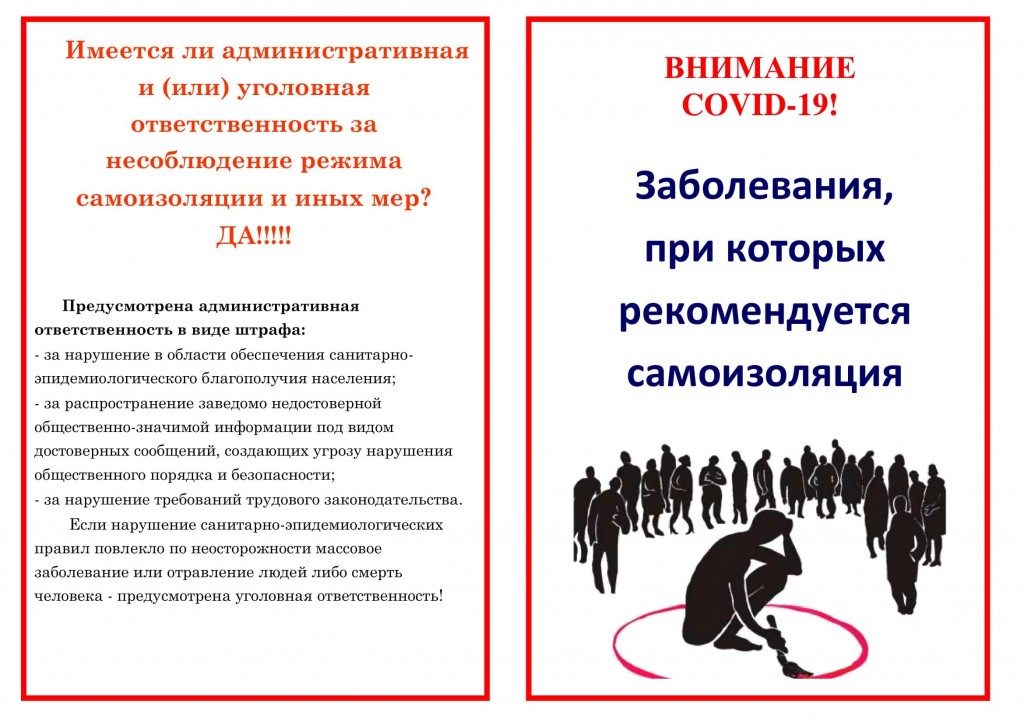 Имеется ли административная и (или) уголовная ответственность за несоблюдение режима самоизоляции и иных мер? ДА!!!!!

Предусмотрена административная ответственность в виде штрафа:
- за нарушение в области обеспечения санитарно-эпидемиологического благополучия населения;
- за распространение заведомо недостоверной общественно-значимой информации под видом достоверных сообщений, создающих угрозу нарушения общественного порядка и безопасности;
- за нарушение требований трудового законодательства.

Если нарушение санитарно-эпидемиологических правил повлекло по неосторожности массовое заболевание или отравление людей либо смерть человека - предусмотрена уголовная ответственность!

ВНИМАНИЕ COVID-19!

Заболевания, при которых рекомендуется самоизоляция